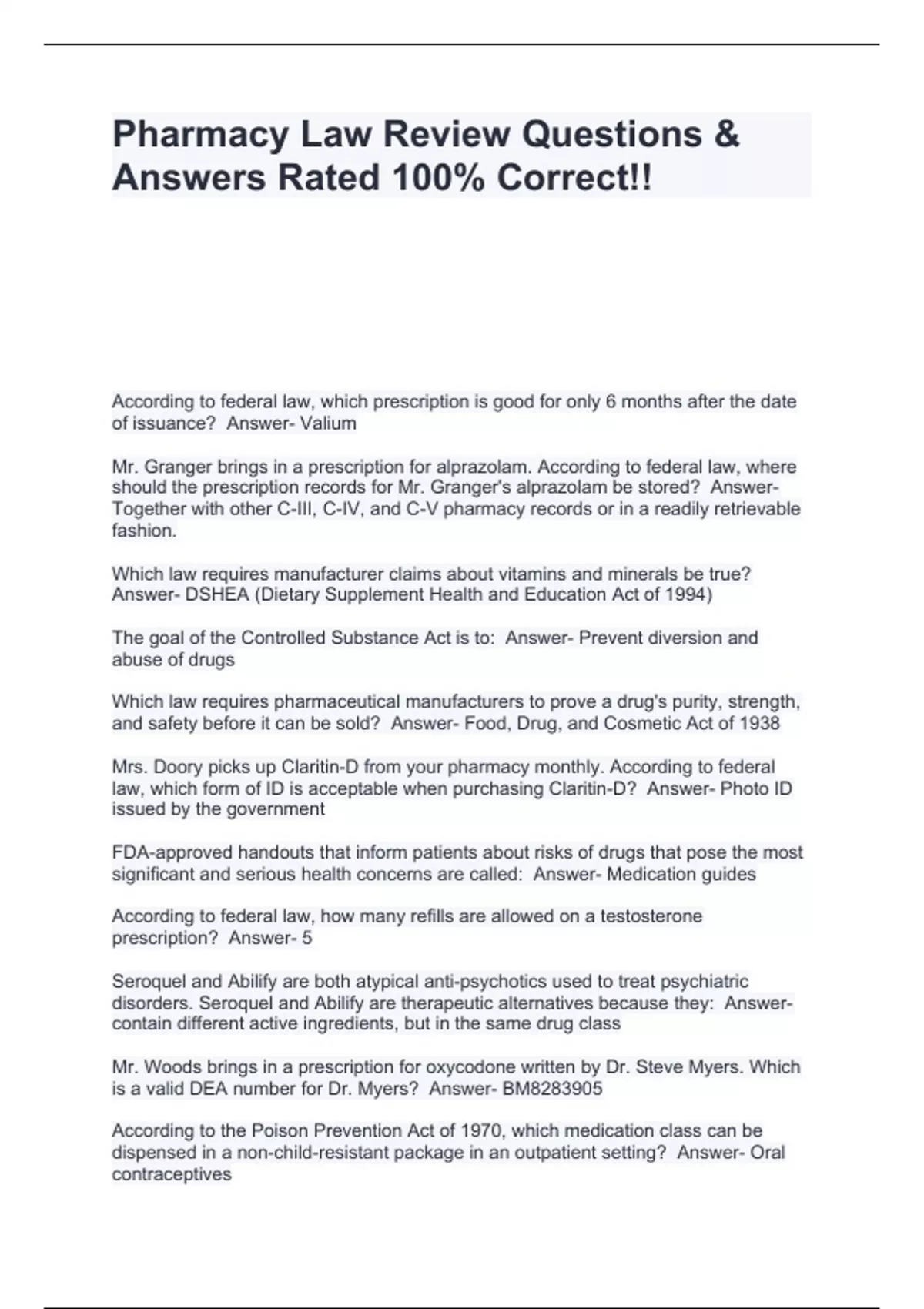 Pharmacy Law Review Questions & Answers Rated 100% Correct!!

According to federal law, which prescription is good for only 6 months after the date of issuance?  Answer- Valium

Mr. Granger brings in a prescription for alprazolam. According to federal law, where should the prescription records for Mr. Granger's alprazolam be stored?  Answer- Together with other C-III, C-IV, and C-V pharmacy records or in a readily retrievable fashion.

Which law requires manufacturer claims about vitamins and minerals be true?  Answer- DSHEA (Dietary Supplement Health and Education Act of 1994)

The goal of the Controlled Substance Act is to:  Answer- Prevent diversion and abuse of drugs

Which law requires pharmaceutical manufacturers to prove a drug's purity, strength, and safety before it can be sold?  Answer- Food, Drug, and Cosmetic Act of 1938

Mrs. Doory picks up Claritin-D from your pharmacy monthly. According to federal law, which form of ID is acceptable when purchasing Claritin-D?  Answer- Photo ID issued by the government

FDA-approved handouts that inform patients about risks of drugs that pose the most significant and serious health concerns are called:  Answer- Medication guides

According to federal law, how many refills are allowed on a testosterone prescription?  Answer- 5

Seroquel and Abilify are both atypical anti-psychotics used to treat psychiatric disorders. Seroquel and Abilify are therapeutic alternatives because they:  Answer- contain different active ingredients, but in the same drug class

Mr. Woods brings in a prescription for oxycodone written by Dr. Steve Myers. Which is a valid DEA number for Dr. Myers?  Answer- BM8283905

According to the Poison Prevention Act of 1970, which medication class can be dispensed in a non-child-resistant package in an outpatient setting?  Answer- Oral contraceptives